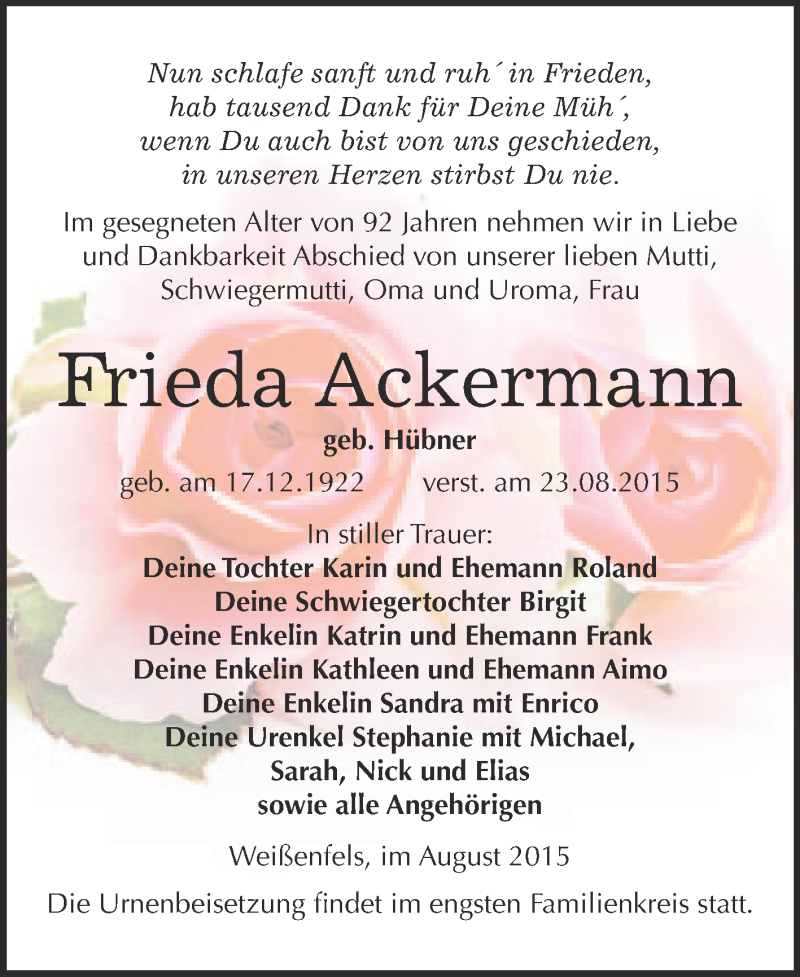 Nun schlafe sanft und ruh´ in Frieden,
hab tausend Dank für Deine Müh´,
wenn Du auch bist von uns geschieden,
in unseren Herzen stirbst Du nie.

Im gesegneten Alter von 92 Jahren nehmen wir in Liebe und Dankbarkeit Abschied von unserer lieben Mutti, Schwiegermutti, Oma und Uroma, Frau

Frieda Ackermann

geb. Hübner

geb. am 17.12.1922 verst. am 23.08.2015

In stiller Trauer:
Deine Tochter Karin und Ehemann Roland
Deine Schwiegertochter Birgit
Deine Enkelin Katrin und Ehemann Frank
Deine Enkelin Kathleen und Ehemann Aimo
Deine Enkelin Sandra mit Enrico
Deine Urenkel Stephanie mit Michael,
Sarah, Nick und Elias
sowie alle Angehörigen

Weißenfels, im August 2015

Die Urnenbeisetzung findet im engsten Familienkreis statt.